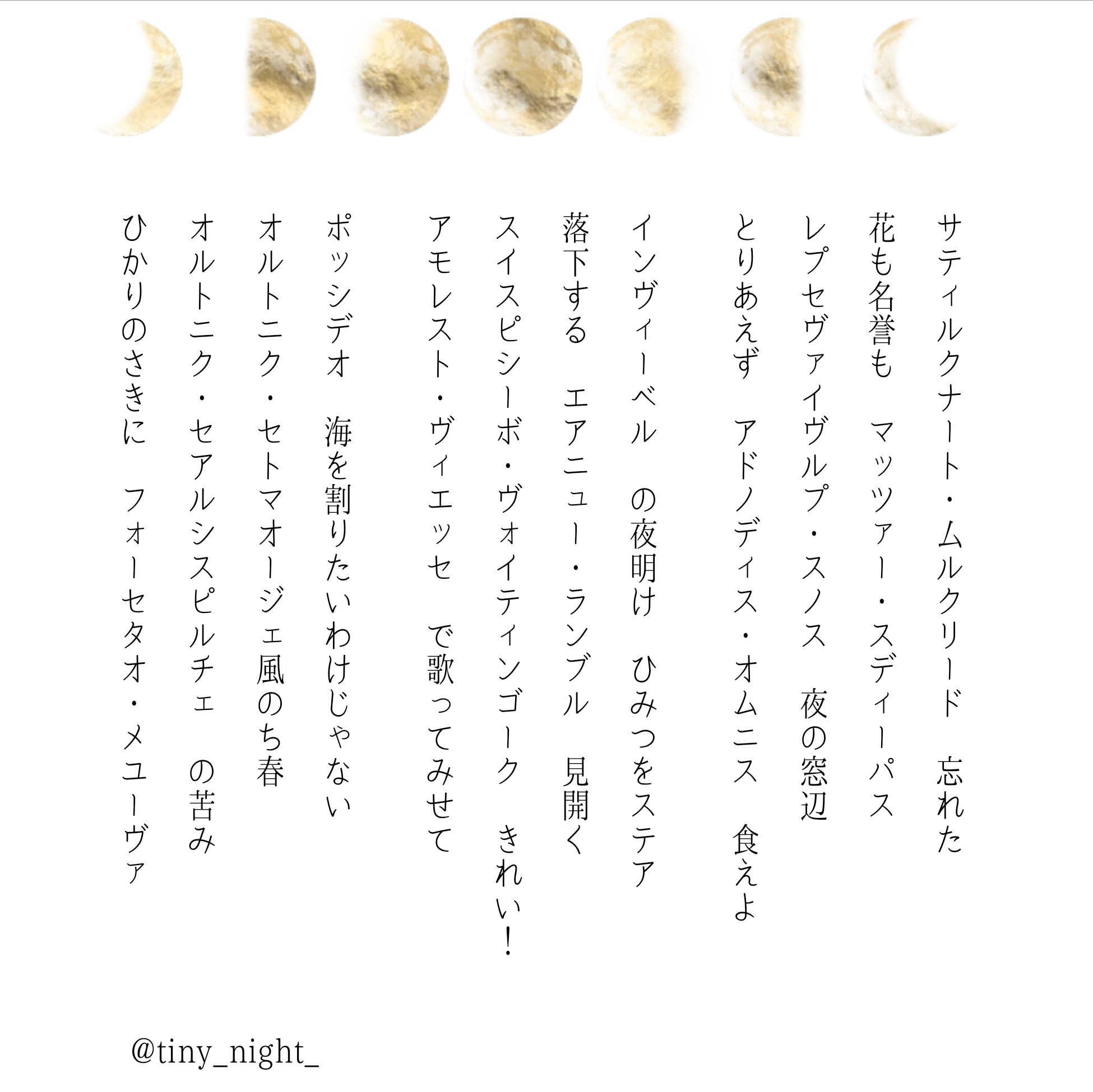 サティルクナート・ムルクリード　忘れた
花も名誉も　マッツァー・スディーパス
レプセヴァイヴルプ・スノス　夜の窓辺
とりあえず　アドノディス・オムニス　食えよ

インヴィーベル　の夜明け　ひみつをステア
落下する　エアニュー・ランブル　見開く
スイスピシーボ・ヴォイティンゴーク　きれい！
アモレスト・ヴィエッセ　で歌ってみせて

ポッシデオ　海を割りたいわけじゃない
オルトニク・セトマオージェ風のち春
オルトニク・セアルシスピルチェ　の苦み
ひかりのさきに　フォーセタオ・メユーヴァ

@tiny_night_